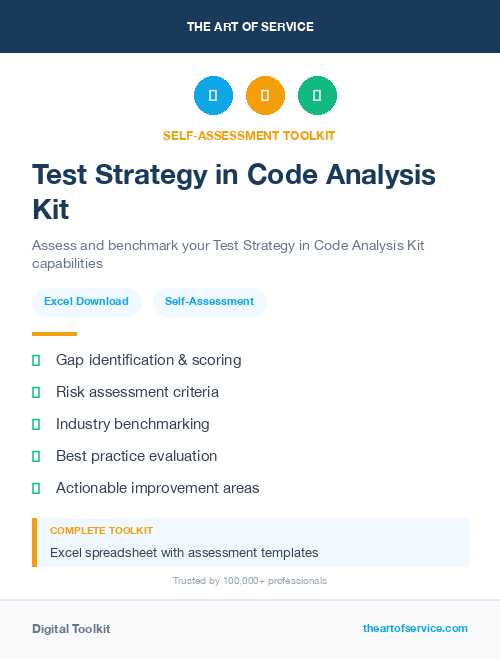 THE ART OF SERVICE

SELF-ASSESSMENT TOOLKIT

Test Strategy in Code Analysis Kit

Assess and benchmark your Test Strategy in Code Analysis Kit capabilities

Excel Download

Self-Assessment

Gap identification & scoring

Risk assessment criteria

Industry benchmarking

Best practice evaluation

Actionable improvement areas

COMPLETE TOOLKIT

Excel spreadsheet with assessment templates

Trusted by 100,000+ professionals

Digital Toolkit

theartofservice.com